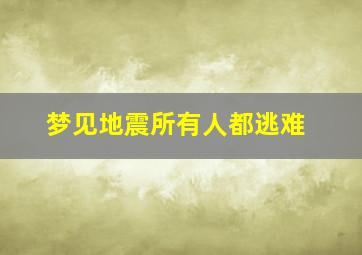 梦见地震所有人都逃难